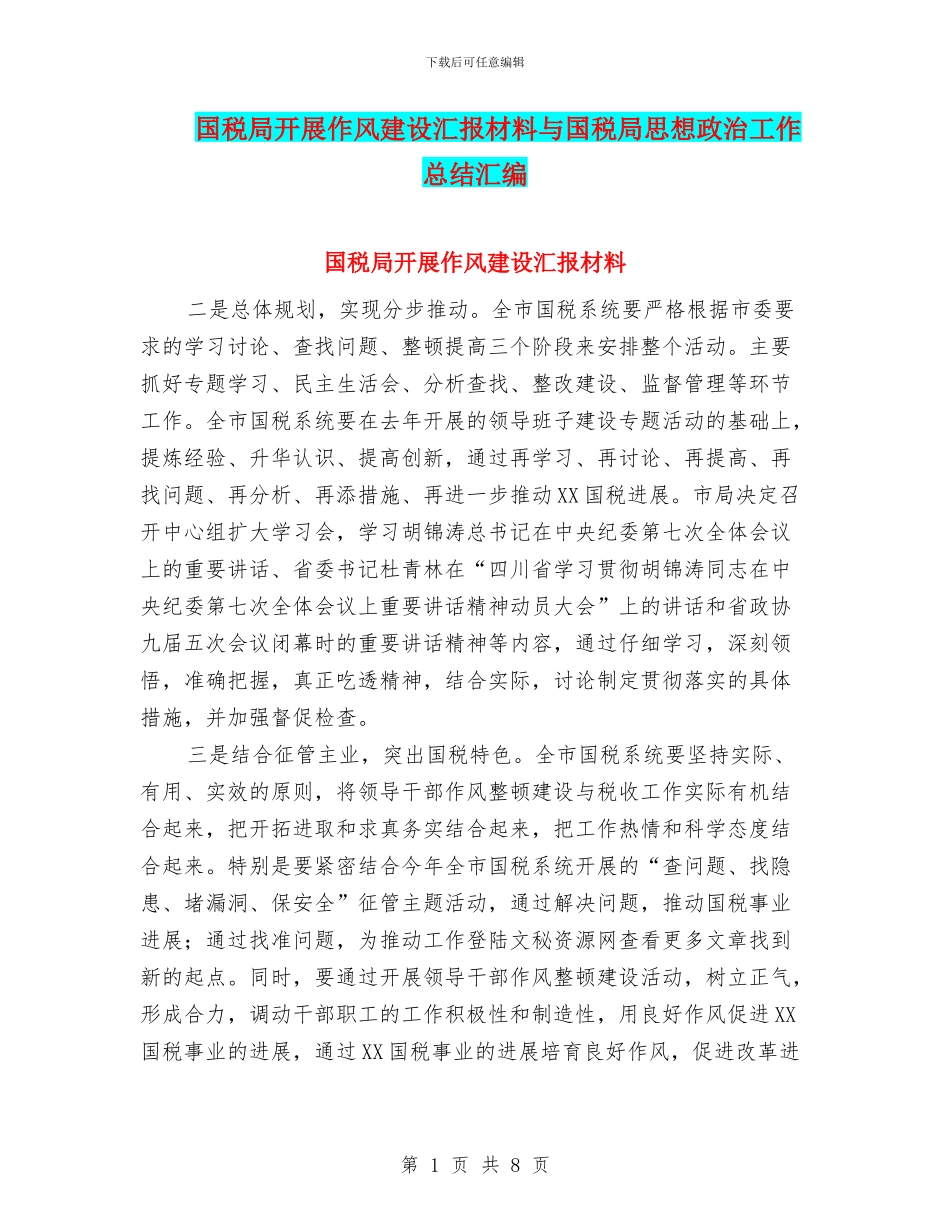 下载后可任意编辑

国税局开展作风建设汇报材料与国税局思想政治工作总结汇编

国税局开展作风建设汇报材料

二是总体规划，实现分步推动。全市国税系统要严格根据市委要求的学习讨论、查找问题、整顿提高三个阶段来安排整个活动。主要抓好专题学习、民主生活会、分析查找、整改建设、监督管理等环节工作。全市国税系统要在去年开展的领导班子建设专题活动的基础上，提炼经验、升华认识、提高创新，通过再学习、再讨论、再提高、再找问题、再分析、再添措施、再进一步推动XX国税进展。市局决定召开中心组扩大学习会，学习胡锦涛总书记在中央纪委第七次全体会议上的重要讲话、省委书记杜青林在“四川省学习贯彻胡锦涛同志在中央纪委第七次全体会议上重要讲话精神动员大会”上的讲话和省政协九届五次会议闭幕时的重要讲话精神等内容，通过仔细学习，深刻领悟，准确把握，真正吃透精神，结合实际，讨论制定贯彻落实的具体措施，并加强督促检查。

三是结合征管主业，突出国税特色。全市国税系统要坚持实际、有用、实效的原则，将领导干部作风整顿建设与税收工作实际有机结合起来，把开拓进取和求真务实结合起来，把工作热情和科学态度结合起来。特别是要紧密结合今年全市国税系统开展的“查问题、找隐患、堵漏洞、保安全”征管主题活动，通过解决问题，推动国税事业进展；通过找准问题，为推动工作登陆文秘资源网查看更多文章找到新的起点。同时，要通过开展领导干部作风整顿建设活动，树立正气，形成合力，调动干部职工的工作积极性和制造性，用良好作风促进XX国税事业的进展，通过XX国税事业的进展培育良好作风，促进改革进

第 1 页 共 8 页